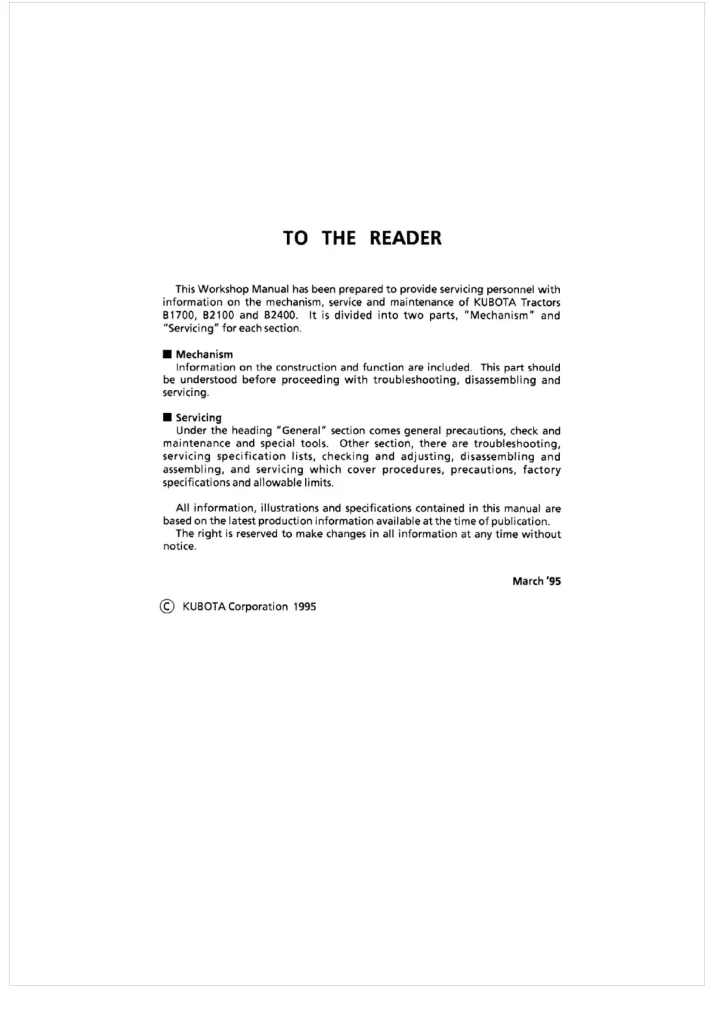 TO THE READER

This Workshop Manual has been prepared to provide servicing personnel with information on the mechanism, service and maintenance of KUBOTA Tractors B1700, B2100 and B2400. It is divided into two parts, "Mechanism" and "Servicing" for each section.

■ Mechanism
Information on the construction and function are included. This part should be understood before proceeding with troubleshooting, disassembling and servicing.

■ Servicing
Under the heading "General" section comes general precautions, check and maintenance and special tools. Other section, there are troubleshooting, servicing specification lists, checking and adjusting, disassembling and assembling, and servicing which cover procedures, precautions, factory specifications and allowable limits.

All information, illustrations and specifications contained in this manual are based on the latest production information available at the time of publication.
The right is reserved to make changes in all information at any time without notice.

March '95

© KUBOTA Corporation 1995